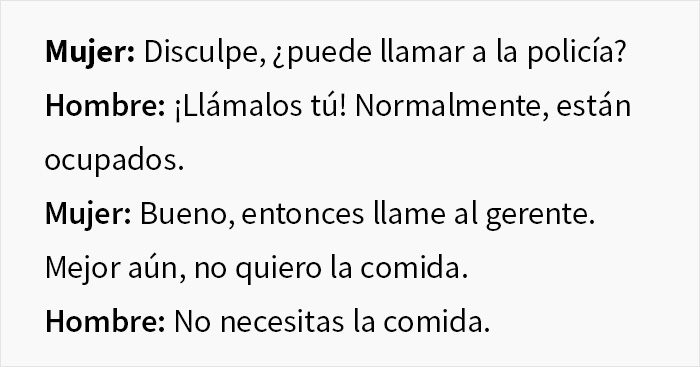 Mujer: Disculpe, ¿puede llamar a la policía?

Hombre: ¡Llámalos tú! Normalmente, están ocupados.

Mujer: Bueno, entonces llame al gerente. Mejor aún, no quiero la comida.

Hombre: No necesitas la comida.